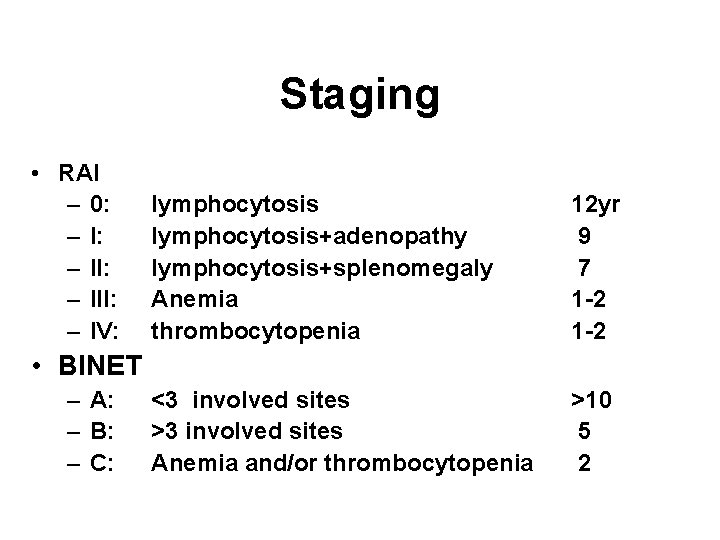 Staging

• RAI
– 0: lymphocytosis 12yr
– I: lymphocytosis+adenopathy 9
– II: lymphocytosis+splenomegaly 7
– III: Anemia 1-2
– IV: thrombocytopenia 1-2
• BINET
– A: <3 involved sites >10
– B: >3 involved sites 5
– C: Anemia and/or thrombocytopenia 2